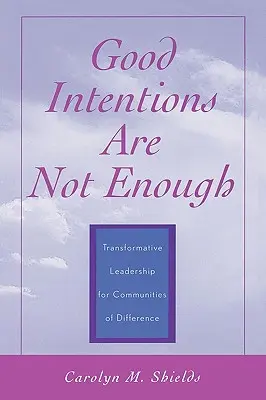 Good Intentions Are Not Enough

Transformative Leadership for Communities of Difference

Carolyn M. Shields